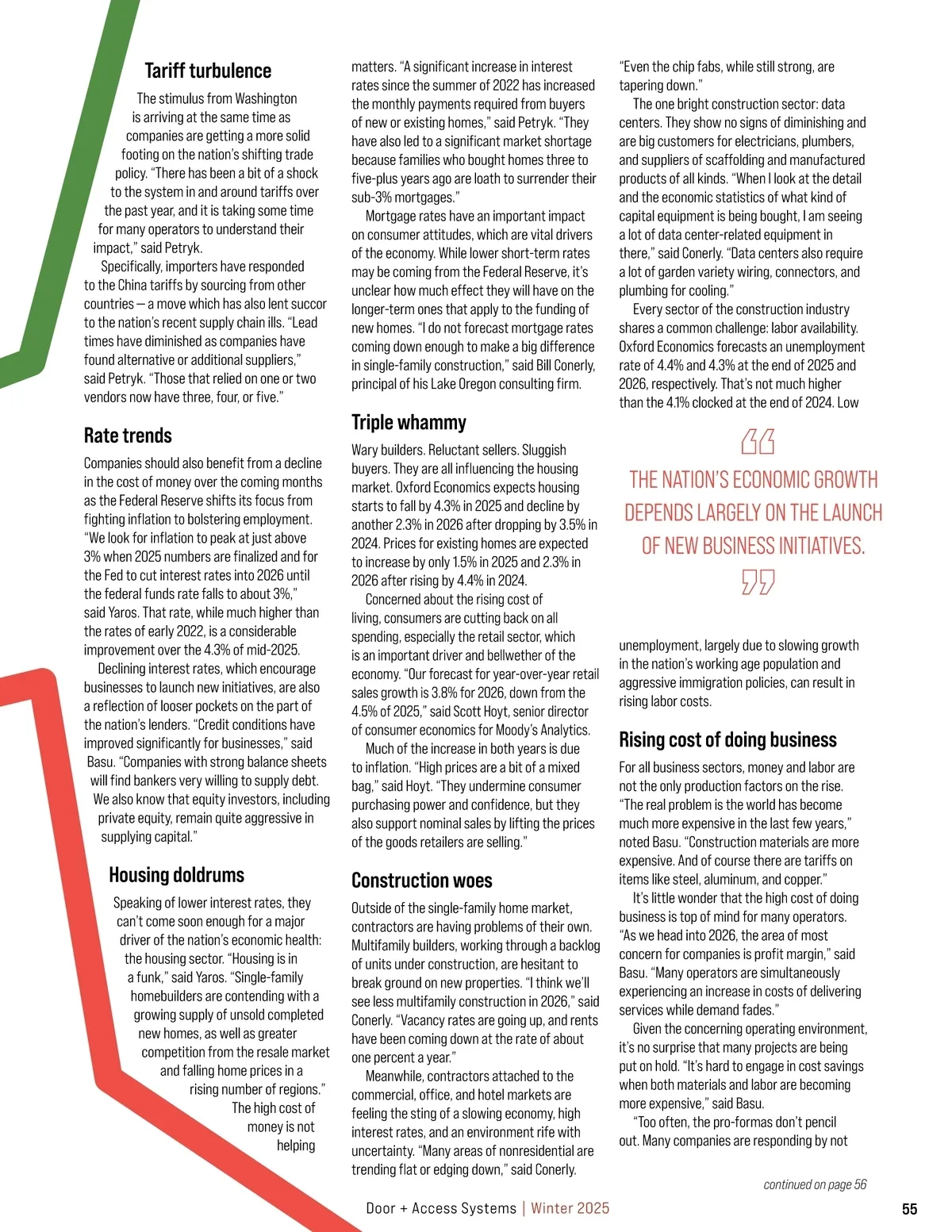 Tariff turbulence

The stimulus from Washington is arriving at the same time as companies are getting a more solid footing on the nation's shifting trade policy. "There has been a bit of a shock to the system in and around tariffs over the past year, and it is taking some time for many operators to understand their impact," said Petryk.

Specifically, importers have responded to the China tariffs by sourcing from other countries — a move which has also lent succor to the nation's recent supply chain ills. "Lead times have diminished as companies have found alternative or additional suppliers," said Petryk. "Those that relied on one or two vendors now have three, four, or five."

Rate trends

Companies should also benefit from a decline in the cost of money over the coming months as the Federal Reserve shifts its focus from fighting inflation to bolstering employment. "We look for inflation to peak at just above 3% when 2025 numbers are finalized and for the Fed to cut interest rates into 2026 until the federal funds rate falls to about 3%," said Yaros. That rate, while much higher than the rates of early 2022, is a considerable improvement over the 4.3% of mid-2025.

Declining interest rates, which encourage businesses to launch new initiatives, are also a reflection of looser pockets on the part of the nation's lenders. "Credit conditions have improved significantly for businesses," said Basu. "Companies with strong balance sheets will find bankers very willing to supply debt. We also know that equity investors, including private equity, remain quite aggressive in supplying capital."

Housing doldrums

Speaking of lower interest rates, they can't come soon enough for a major driver of the nation's economic health: the housing sector. "Housing is in a funk," said Yaros. "Single-family homebuilders are contending with a growing supply of unsold completed new homes, as well as greater competition from the resale market and falling home prices in a rising number of regions."

The high cost of money is not helping matters. "A significant increase in interest rates since the summer of 2022 has increased the monthly payments required from buyers of new or existing homes," said Petryk. "They have also led to a significant market shortage because families who bought homes three to five-plus years ago are loath to surrender their sub-3% mortgages."

Mortgage rates have an important impact on consumer attitudes, which are vital drivers of the economy. While lower short-term rates may be coming from the Federal Reserve, it's unclear how much effect they will have on the longer-term ones that apply to the funding of new homes. "I do not forecast mortgage rates coming down enough to make a big difference in single-family construction," said Bill Conerly, principal of his Lake Oregon consulting firm.

Triple whammy

Wary builders. Reluctant sellers. Sluggish buyers. They are all influencing the housing market. Oxford Economics expects housing starts to fall by 4.3% in 2025 and decline by another 2.3% in 2026 after dropping by 3.5% in 2024. Prices for existing homes are expected to increase by only 1.5% in 2025 and 2.3% in 2026 after rising by 4.4% in 2024.

Concerned about the rising cost of living, consumers are cutting back on all spending, especially the retail sector, which is an important driver and bellwether of the economy. "Our forecast for year-over-year retail sales growth is 3.8% for 2026, down from the 4.5% of 2025," said Scott Hoyt, senior director of consumer economics for Moody's Analytics.

Much of the increase in both years is due to inflation. "High prices are a bit of a mixed bag," said Hoyt. "They undermine consumer purchasing power and confidence, but they also support nominal sales by lifting the prices of the goods retailers are selling."

Construction woes

Outside of the single-family home market, contractors are having problems of their own. Multifamily builders, working through a backlog of units under construction, are hesitant to break ground on new properties. "I think we'll see less multifamily construction in 2026," said Conerly. "Vacancy rates are going up, and rents have been coming down at the rate of about one percent a year."

Meanwhile, contractors attached to the commercial, office, and hotel markets are feeling the sting of a slowing economy, high interest rates, and an environment rife with uncertainty. "Many areas of nonresidential are trending flat or edging down," said Conerly. "Even the chip fabs, while still strong, are tapering down."

The one bright construction sector: data centers. They show no signs of diminishing and are big customers for electricians, plumbers, and suppliers of scaffolding and manufactured products of all kinds. "When I look at the detail and the economic statistics of what kind of capital equipment is being bought, I am seeing a lot of data center-related equipment in there," said Conerly. "Data centers also require a lot of garden variety wiring, connectors, and plumbing for cooling."

Every sector of the construction industry shares a common challenge: labor availability. Oxford Economics forecasts an unemployment rate of 4.4% and 4.3% at the end of 2025 and 2026, respectively. That's not much higher than the 4.1% clocked at the end of 2024. Low

THE NATION'S ECONOMIC GROWTH DEPENDS LARGELY ON THE LAUNCH OF NEW BUSINESS INITIATIVES.

unemployment, largely due to slowing growth in the nation's working age population and aggressive immigration policies, can result in rising labor costs.

Rising cost of doing business

For all business sectors, money and labor are not the only production factors on the rise. "The real problem is the world has become much more expensive in the last few years," noted Basu. "Construction materials are more expensive. And of course there are tariffs on items like steel, aluminum, and copper."

It's little wonder that the high cost of doing business is top of mind for many operators. "As we head into 2026, the area of most concern for companies is profit margin," said Basu. "Many operators are simultaneously experiencing an increase in costs of delivering services while demand fades."

Given the concerning operating environment, it's no surprise that many projects are being put on hold. "It's hard to engage in cost savings when both materials and labor are becoming more expensive," said Basu.

"Too often, the pro-formas don't pencil out. Many companies are responding by not

continued on page 56

Door + Access Systems | Winter 2025

55